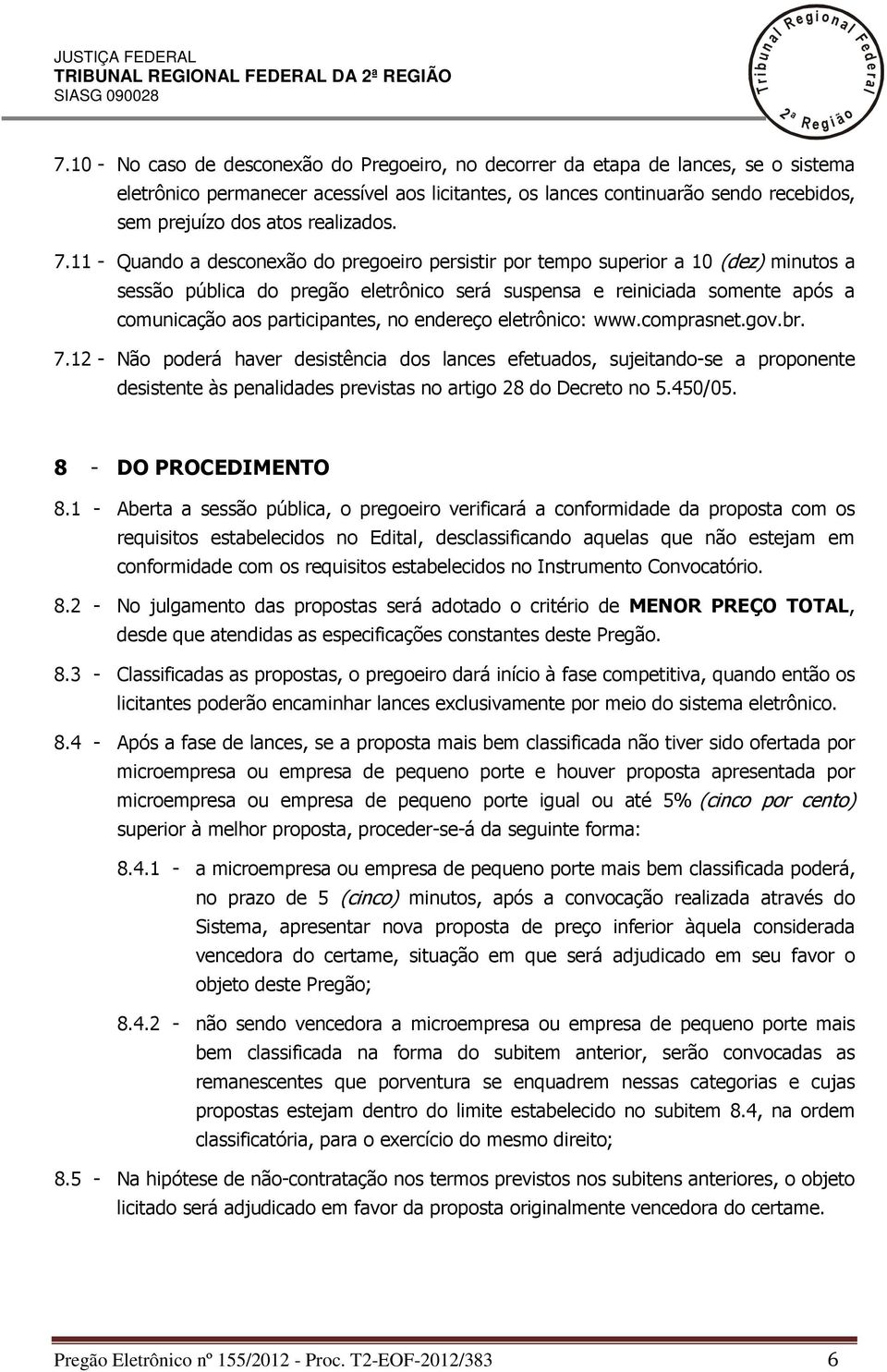 JUSTIÇA FEDERAL
TRIBUNAL REGIONAL FEDERAL DA 2ª REGIÃO
SIASG 090028

Tribunal Regional Federal 2ª Região

7.10 - No caso de desconexão do Pregoeiro, no decorrer da etapa de lances, se o sistema eletrônico permanecer acessível aos licitantes, os lances continuarão sendo recebidos, sem prejuízo dos atos realizados.

7.11 - Quando a desconexão do pregoeiro persistir por tempo superior a 10 (dez) minutos a sessão pública do pregão eletrônico será suspensa e reiniciada somente após a comunicação aos participantes, no endereço eletrônico: www.comprasnet.gov.br.

7.12 - Não poderá haver desistência dos lances efetuados, sujeitando-se a proponente desistente às penalidades previstas no artigo 28 do Decreto no 5.450/05.

8 - DO PROCEDIMENTO

8.1 - Aberta a sessão pública, o pregoeiro verificará a conformidade da proposta com os requisitos estabelecidos no Edital, desclassificando aquelas que não estejam em conformidade com os requisitos estabelecidos no Instrumento Convocatório.

8.2 - No julgamento das propostas será adotado o critério de MENOR PREÇO TOTAL, desde que atendidas as especificações constantes deste Pregão.

8.3 - Classificadas as propostas, o pregoeiro dará início à fase competitiva, quando então os licitantes poderão encaminhar lances exclusivamente por meio do sistema eletrônico.

8.4 - Após a fase de lances, se a proposta mais bem classificada não tiver sido ofertada por microempresa ou empresa de pequeno porte e houver proposta apresentada por microempresa ou empresa de pequeno porte igual ou até 5% (cinco por cento) superior à melhor proposta, proceder-se-á da seguinte forma:

8.4.1 - a microempresa ou empresa de pequeno porte mais bem classificada poderá, no prazo de 5 (cinco) minutos, após a convocação realizada através do Sistema, apresentar nova proposta de preço inferior àquela considerada vencedora do certame, situação em que será adjudicado em seu favor o objeto deste Pregão;

8.4.2 - não sendo vencedora a microempresa ou empresa de pequeno porte mais bem classificada na forma do subitem anterior, serão convocadas as remanescentes que porventura se enquadrem nessas categorias e cujas propostas estejam dentro do limite estabelecido no subitem 8.4, na ordem classificatória, para o exercício do mesmo direito;

8.5 - Na hipótese de não-contratação nos termos previstos nos subitens anteriores, o objeto licitado será adjudicado em favor da proposta originalmente vencedora do certame.

Pregão Eletrônico nº 155/2012 - Proc. T2-EOF-2012/383 6